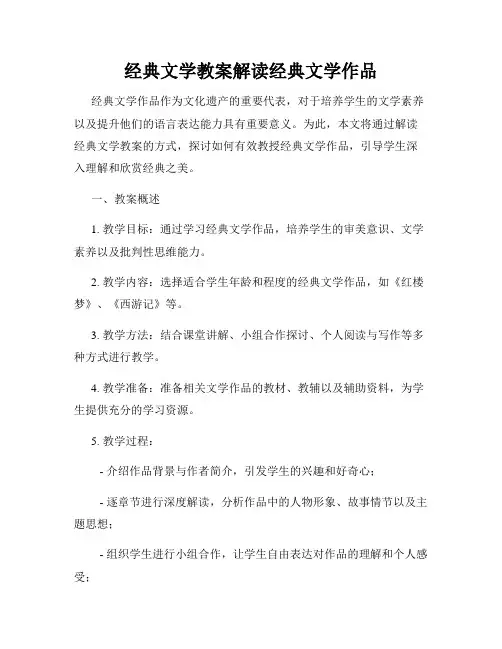 经典文学教案解读经典文学作品

经典文学作品作为文化遗产的重要代表，对于培养学生的文学素养以及提升他们的语言表达能力具有重要意义。为此，本文将通过解读经典文学教案的方式，探讨如何有效教授经典文学作品，引导学生深入理解和欣赏经典之美。

一、教案概述

1. 教学目标：通过学习经典文学作品，培养学生的审美意识、文学素养以及批判性思维能力。

2. 教学内容：选择适合学生年龄和程度的经典文学作品，如《红楼梦》、《西游记》等。

3. 教学方法：结合课堂讲解、小组合作探讨、个人阅读与写作等多种方式进行教学。

4. 教学准备：准备相关文学作品的教材、教辅以及辅助资料，为学生提供充分的学习资源。

5. 教学过程：

- 介绍作品背景与作者简介，引发学生的兴趣和好奇心；

- 逐章节进行深度解读，分析作品中的人物形象、故事情节以及主题思想；

- 组织学生进行小组合作，让学生自由表达对作品的理解和个人感受；